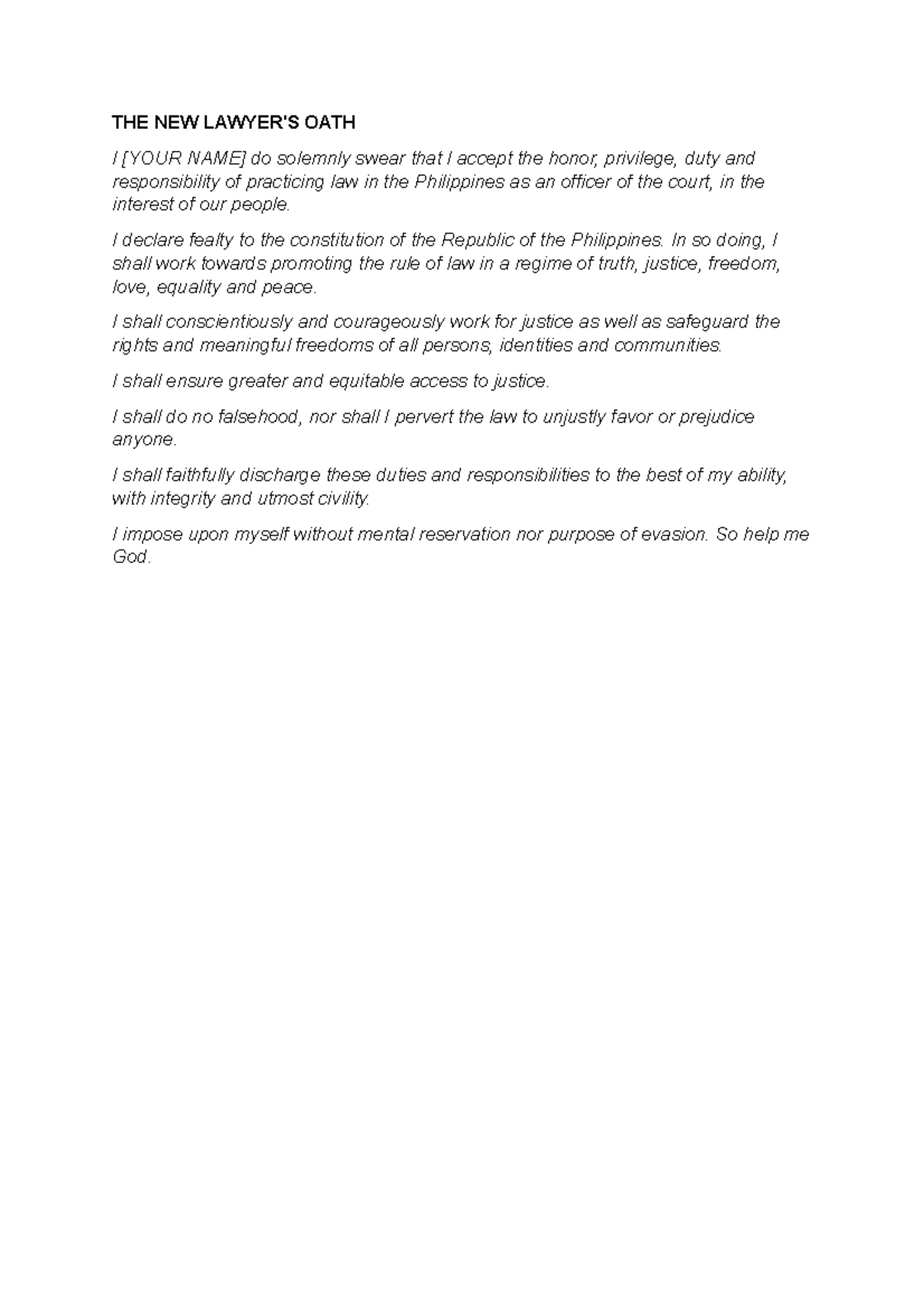 THE NEW LAWYER'S OATH

I [YOUR NAME] do solemnly swear that I accept the honor, privilege, duty and responsibility of practicing law in the Philippines as an officer of the court, in the interest of our people.

I declare fealty to the constitution of the Republic of the Philippines. In so doing, I shall work towards promoting the rule of law in a regime of truth, justice, freedom, love, equality and peace.

I shall conscientiously and courageously work for justice as well as safeguard the rights and meaningful freedoms of all persons, identities and communities.

I shall ensure greater and equitable access to justice.

I shall do no falsehood, nor shall I pervert the law to unjustly favor or prejudice anyone.

I shall faithfully discharge these duties and responsibilities to the best of my ability, with integrity and utmost civility.

I impose upon myself without mental reservation nor purpose of evasion. So help me God.